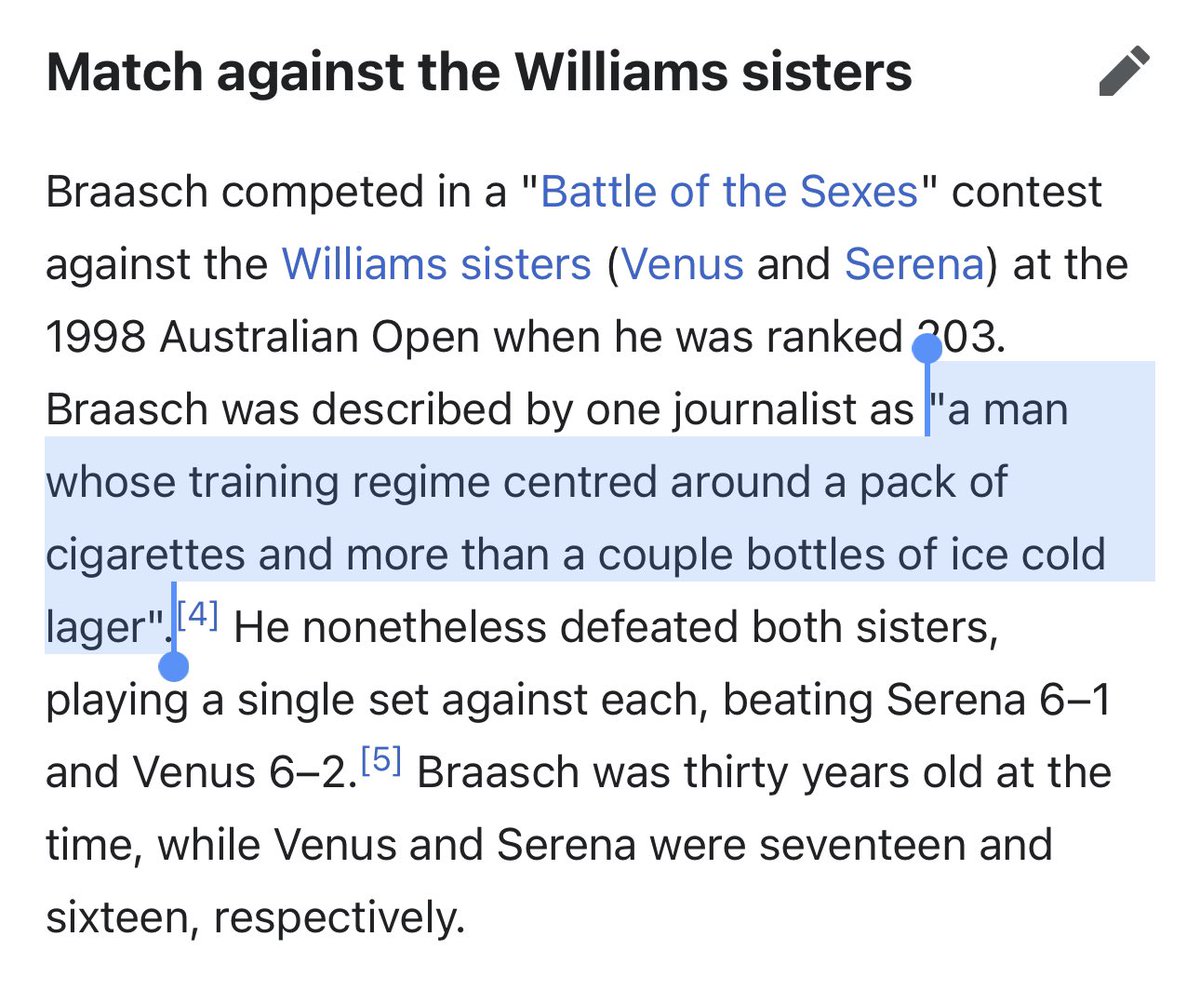 Match against the Williams sisters

Braasch competed in a "Battle of the Sexes" contest against the Williams sisters (Venus and Serena) at the 1998 Australian Open when he was ranked 203. Braasch was described by one journalist as "a man whose training regime centred around a pack of cigarettes and more than a couple bottles of ice cold lager".[4] He nonetheless defeated both sisters, playing a single set against each, beating Serena 6–1 and Venus 6–2.[5] Braasch was thirty years old at the time, while Venus and Serena were seventeen and sixteen, respectively.